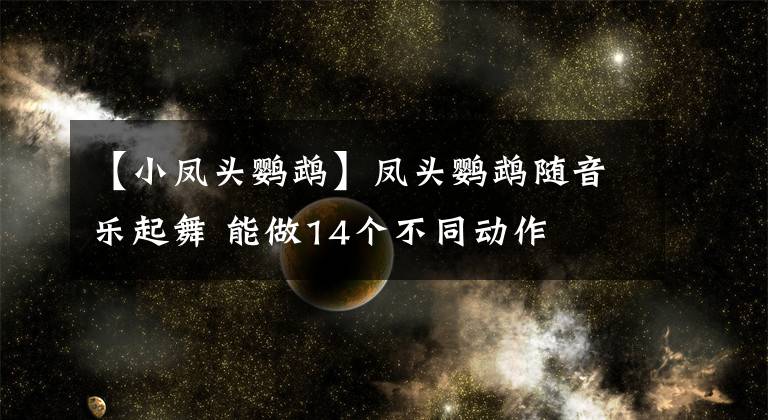 【小凤头鹦鹉】凤头鹦鹉随音乐起舞 能做14个不同动作